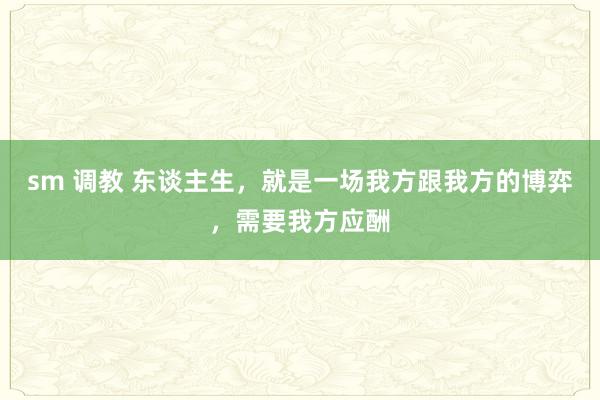 sm 调教 东谈主生，就是一场我方跟我方的博弈，需要我方应酬